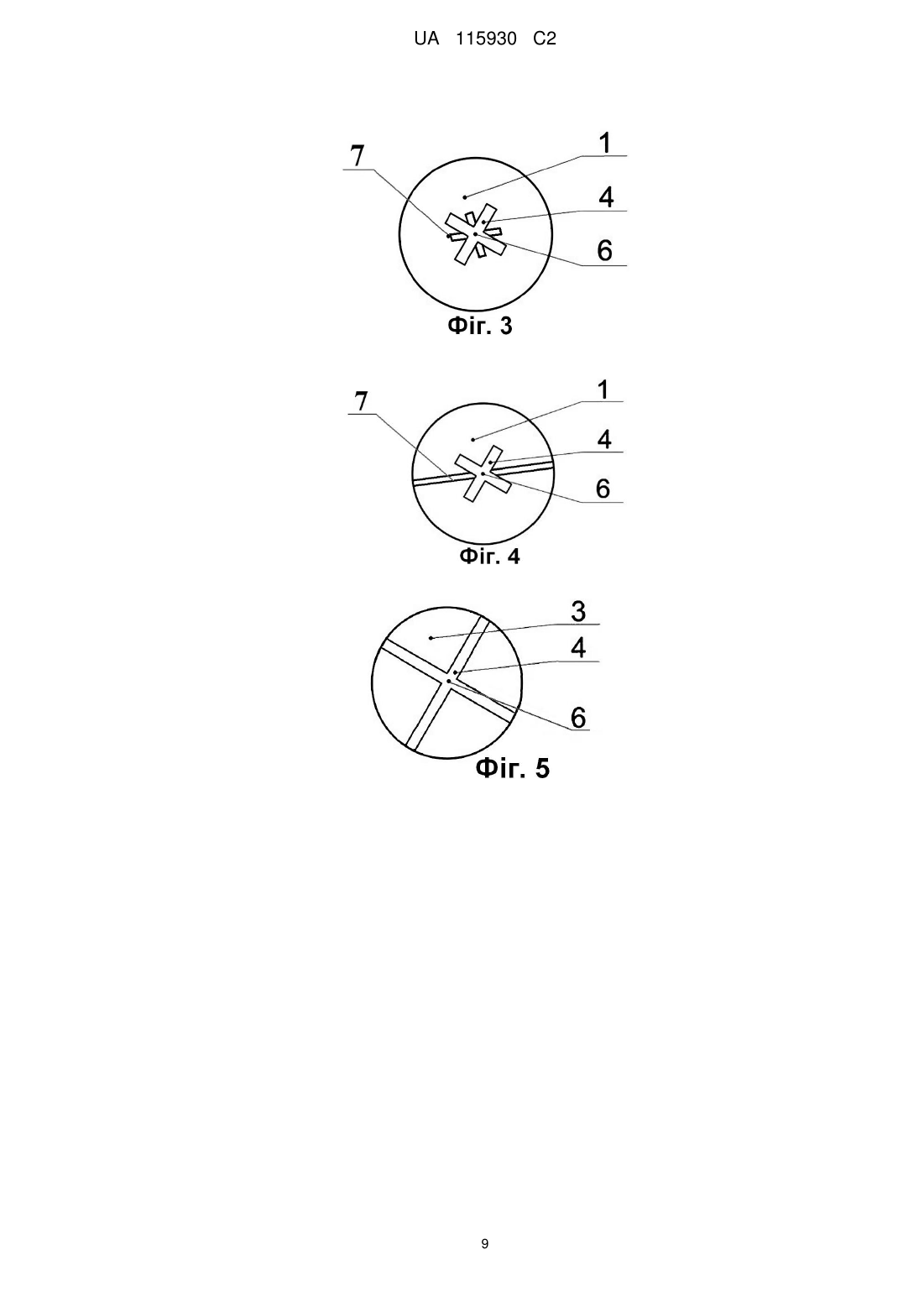 UA 115930 C2

7
1
4
6
Фіг. 3

7
1
4
6
Фіг. 4

3
4
6
Фіг. 5

9